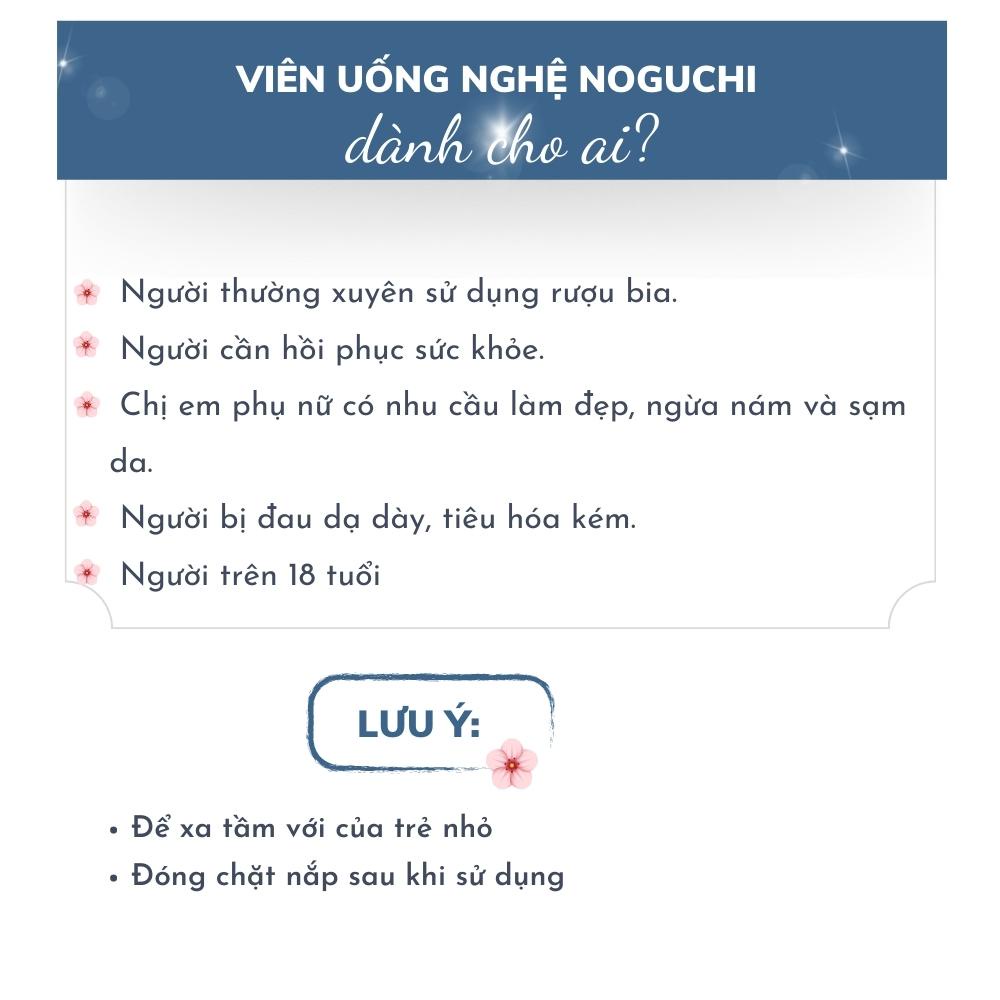 VIÊN UỐNG NGHỆ NOGUCHI
dành cho ai?

Người thường xuyên sử dụng rượu bia.

Người cần hồi phục sức khỏe.

Chị em phụ nữ có nhu cầu làm đẹp, ngừa nám và sạm da.

Người bị đau dạ dày, tiêu hóa kém.

Người trên 18 tuổi

LƯU Ý:

• Để xa tầm với của trẻ nhỏ
• Đóng chặt nắp sau khi sử dụng